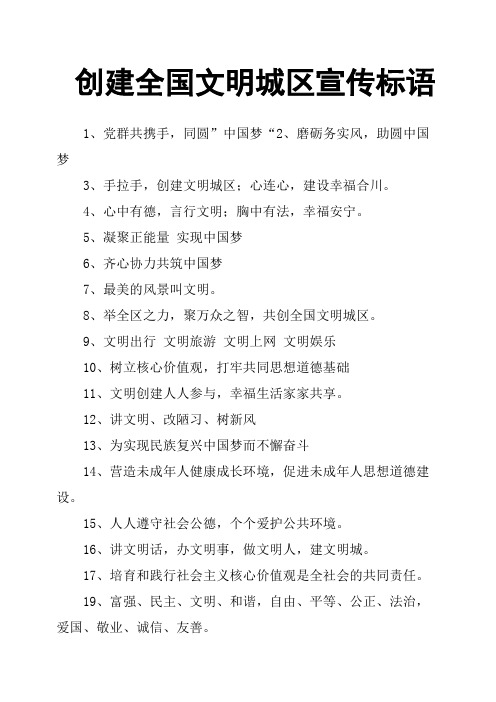 创建全国文明城区宣传标语

1、党群共携手，同圆”中国梦“2、磨砺务实风，助圆中国梦

3、手拉手，创建文明城区；心连心，建设幸福合川。

4、心中有德，言行文明；胸中有法，幸福安宁。

5、凝聚正能量 实现中国梦

6、齐心协力共筑中国梦

7、最美的风景叫文明。

8、举全区之力，聚万众之智，共创全国文明城区。

9、文明出行 文明旅游 文明上网 文明娱乐

10、树立核心价值观，打牢共同思想道德基础

11、文明创建人人参与，幸福生活家家共享。

12、讲文明、改陋习、树新风

13、为实现民族复兴中国梦而不懈奋斗

14、营造未成年人健康成长环境，促进未成年人思想道德建设。

15、人人遵守社会公德，个个爱护公共环境。

16、讲文明话，办文明事，做文明人，建文明城。

17、培育和践行社会主义核心价值观是全社会的共同责任。

19、富强、民主、文明、和谐，自由、平等、公正、法治，爱国、敬业、诚信、友善。